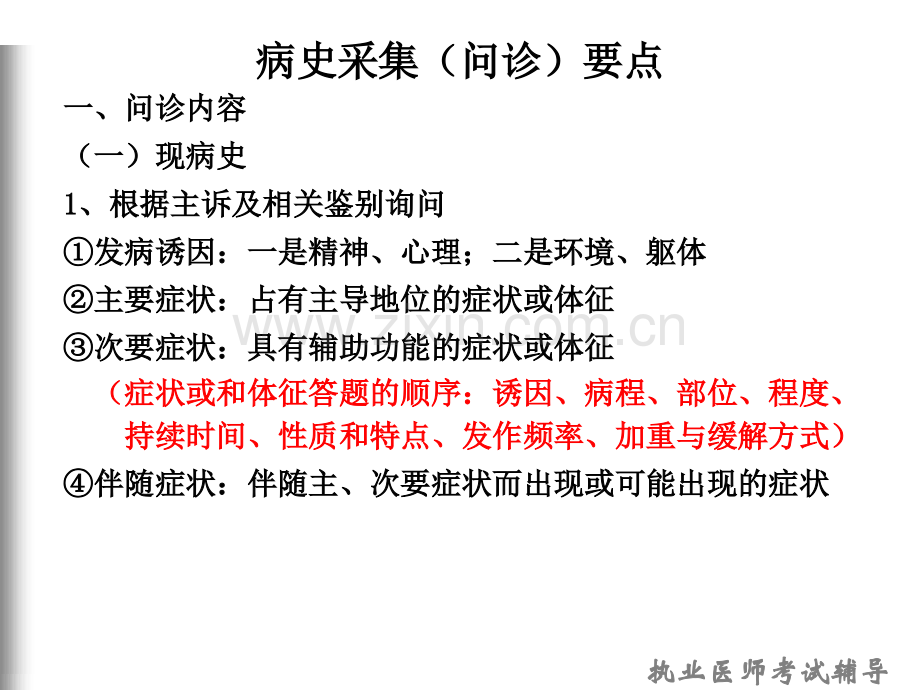 病史采集（问诊）要点

一、问诊内容

（一）现病史

1、根据主诉及相关鉴别询问

①发病诱因：一是精神、心理；二是环境、躯体

②主要症状：占有主导地位的症状或体征

③次要症状：具有辅助功能的症状或体征

（症状或和体征答题的顺序：诱因、病程、部位、程度、持续时间、性质和特点、发作频率、加重与缓解方式）

④伴随症状：伴随主、次要症状而出现或可能出现的症状

执业医师考试辅导

www.zixin.com.cn